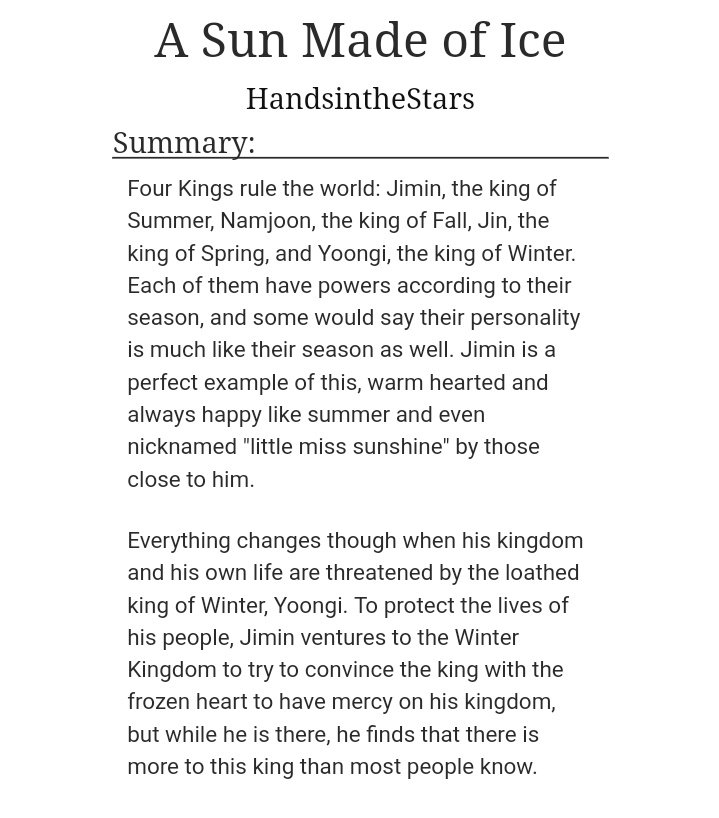 A Sun Made of Ice

HandsintheStars

Summary:

Four Kings rule the world: Jimin, the king of Summer, Namjoon, the king of Fall, Jin, the king of Spring, and Yoongi, the king of Winter. Each of them have powers according to their season, and some would say their personality is much like their season as well. Jimin is a perfect example of this, warm hearted and always happy like summer and even nicknamed "little miss sunshine" by those close to him.

Everything changes though when his kingdom and his own life are threatened by the loathed king of Winter, Yoongi. To protect the lives of his people, Jimin ventures to the Winter Kingdom to try to convince the king with the frozen heart to have mercy on his kingdom, but while he is there, he finds that there is more to this king than most people know.